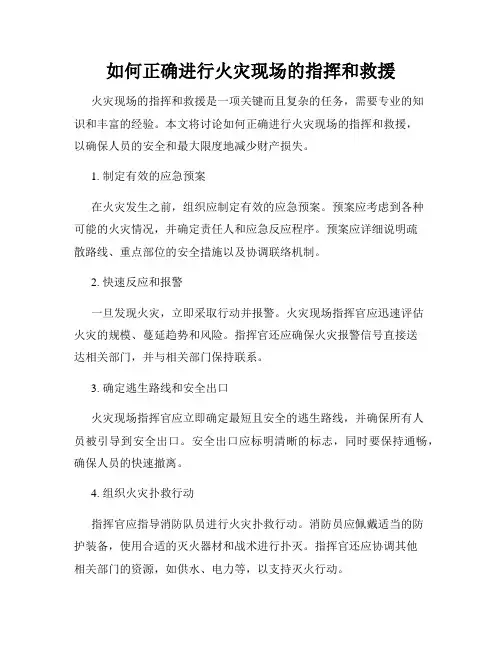 如何正确进行火灾现场的指挥和救援

火灾现场的指挥和救援是一项关键而且复杂的任务，需要专业的知识和丰富的经验。本文将讨论如何正确进行火灾现场的指挥和救援，以确保人员的安全和最大限度地减少财产损失。

1. 制定有效的应急预案

在火灾发生之前，组织应制定有效的应急预案。预案应考虑到各种可能的火灾情况，并确定责任人和应急反应程序。预案应详细说明疏散路线、重点部位的安全措施以及协调联络机制。

2. 快速反应和报警

一旦发现火灾，立即采取行动并报警。火灾现场指挥官应迅速评估火灾的规模、蔓延趋势和风险。指挥官还应确保火灾报警信号直接送达相关部门，并与相关部门保持联系。

3. 确定逃生路线和安全出口

火灾现场指挥官应立即确定最短且安全的逃生路线，并确保所有人员被引导到安全出口。安全出口应标明清晰的标志，同时要保持通畅，确保人员的快速撤离。

4. 组织火灾扑救行动

指挥官应指导消防队员进行火灾扑救行动。消防员应佩戴适当的防护装备，使用合适的灭火器材和战术进行扑灭。指挥官还应协调其他相关部门的资源，如供水、电力等，以支持灭火行动。